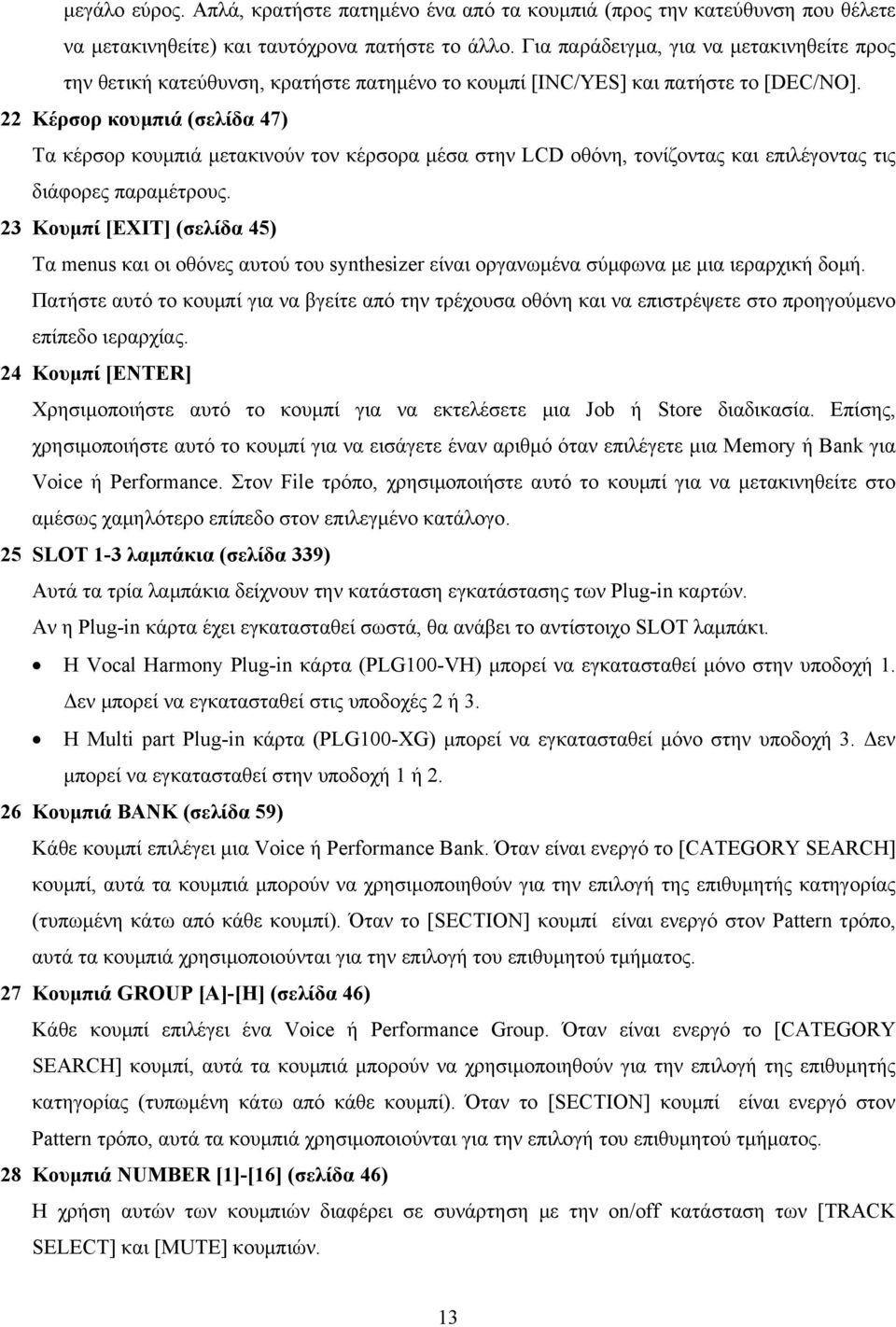 μεγάλο εύρος. Απλά, κρατήστε πατημένο ένα από τα κουμπιά (προς την κατεύθυνση που θέλετε να μετακινηθείτε) και ταυτόχρονα πατήστε το άλλο. Για παράδειγμα, για να μετακινηθείτε προς την θετική κατεύθυνση, κρατήστε πατημένο το κουμπί [INC/YES] και πατήστε το [DEC/NO].

22 Κέρσορ κουμπιά (σελίδα 47)

Τα κέρσορ κουμπιά μετακινούν τον κέρσορα μέσα στην LCD οθόνη, τονίζοντας και επιλέγοντας τις διάφορες παραμέτρους.

23 Κουμπί [EXIT] (σελίδα 45)

Τα menus και οι οθόνες αυτού του synthesizer είναι οργανωμένα σύμφωνα με μια ιεραρχική δομή. Πατήστε αυτό το κουμπί για να βγείτε από την τρέχουσα οθόνη και να επιστρέψετε στο προηγούμενο επίπεδο ιεραρχίας.

24 Κουμπί [ENTER]

Χρησιμοποιήστε αυτό το κουμπί για να εκτελέσετε μια Job ή Store διαδικασία. Επίσης, χρησιμοποιήστε αυτό το κουμπί για να εισάγετε έναν αριθμό όταν επιλέγετε μια Memory ή Bank για Voice ή Performance. Στον File τρόπο, χρησιμοποιήστε αυτό το κουμπί για να μετακινηθείτε στο αμέσως χαμηλότερο επίπεδο στον επιλεγμένο κατάλογο.

25 SLOT 1-3 λαμπάκια (σελίδα 339)

Αυτά τα τρία λαμπάκια δείχνουν την κατάσταση εγκατάστασης των Plug-in καρτών.

Αν η Plug-in κάρτα έχει εγκατασταθεί σωστά, θα ανάβει το αντίστοιχο SLOT λαμπάκι.

• Η Vocal Harmony Plug-in κάρτα (PLG100-VH) μπορεί να εγκατασταθεί μόνο στην υποδοχή 1. Δεν μπορεί να εγκατασταθεί στις υποδοχές 2 ή 3.

• Η Multi part Plug-in κάρτα (PLG100-XG) μπορεί να εγκατασταθεί μόνο στην υποδοχή 3. Δεν μπορεί να εγκατασταθεί στην υποδοχή 1 ή 2.

26 Κουμπιά BANK (σελίδα 59)

Κάθε κουμπί επιλέγει μια Voice ή Performance Bank. Όταν είναι ενεργό το [CATEGORY SEARCH] κουμπί, αυτά τα κουμπιά μπορούν να χρησιμοποιηθούν για την επιλογή της επιθυμητής κατηγορίας (τυπωμένη κάτω από κάθε κουμπί). Όταν το [SECTION] κουμπί είναι ενεργό στον Pattern τρόπο, αυτά τα κουμπιά χρησιμοποιούνται για την επιλογή του επιθυμητού τμήματος.

27 Κουμπιά GROUP [A]-[H] (σελίδα 46)

Κάθε κουμπί επιλέγει ένα Voice ή Performance Group. Όταν είναι ενεργό το [CATEGORY SEARCH] κουμπί, αυτά τα κουμπιά μπορούν να χρησιμοποιηθούν για την επιλογή της επιθυμητής κατηγορίας (τυπωμένη κάτω από κάθε κουμπί). Όταν το [SECTION] κουμπί είναι ενεργό στον Pattern τρόπο, αυτά τα κουμπιά χρησιμοποιούνται για την επιλογή του επιθυμητού τμήματος.

28 Κουμπιά NUMBER [1]-[16] (σελίδα 46)

Η χρήση αυτών των κουμπιών διαφέρει σε συνάρτηση με την on/off κατάσταση των [TRACK SELECT] και [MUTE] κουμπιών.

13